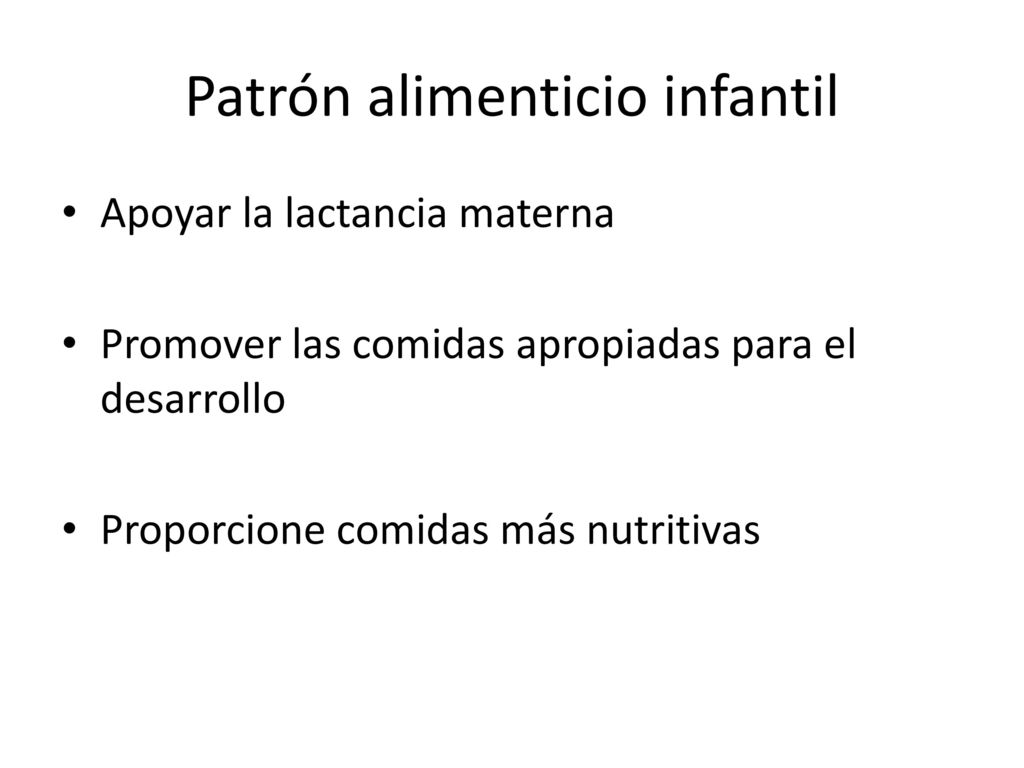 Patrón alimenticio infantil

• Apoyar la lactancia materna

• Promover las comidas apropiadas para el desarrollo

• Proporcione comidas más nutritivas